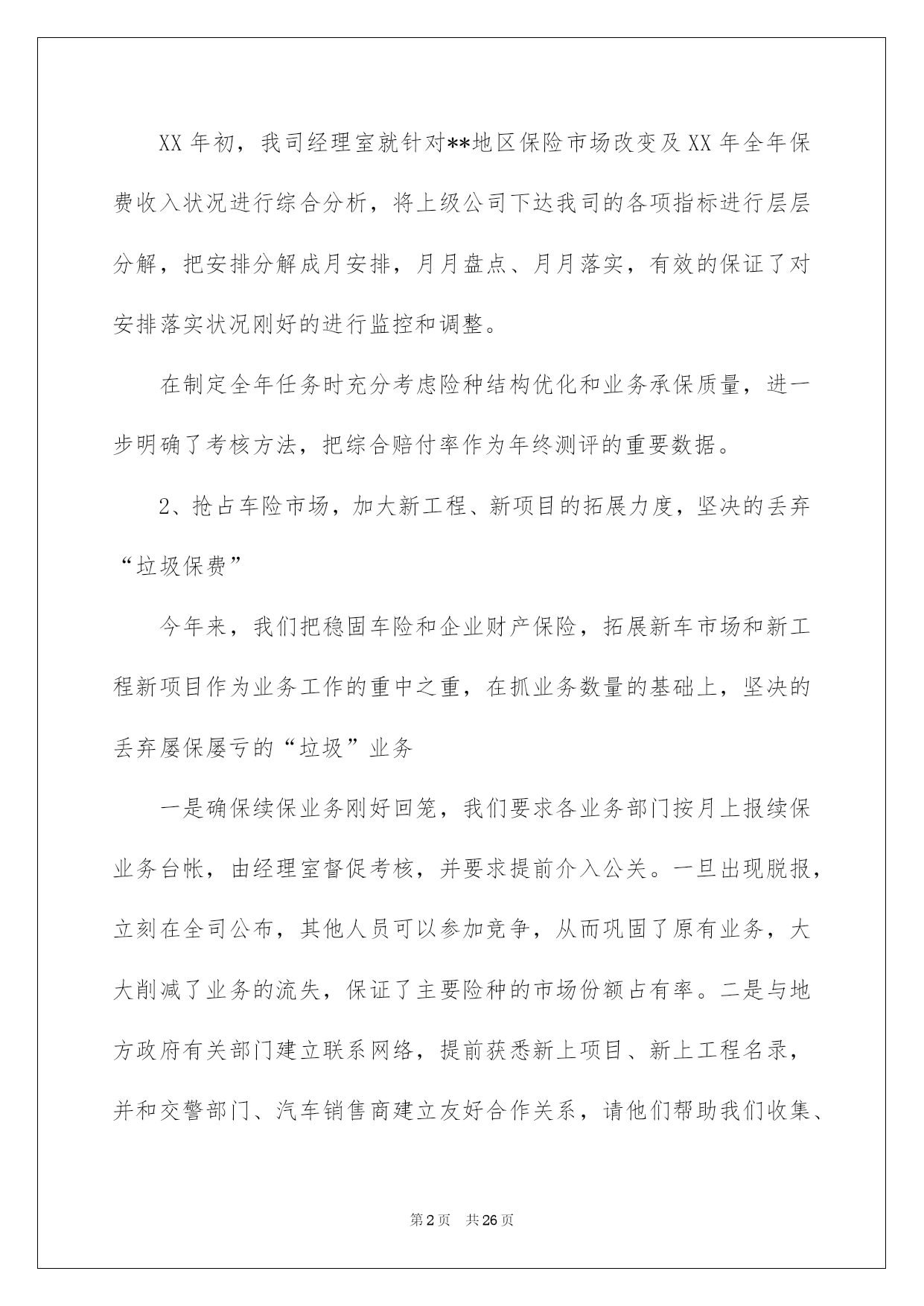 XX 年初，我司经理室就针对**地区保险市场改变及 XX 年全年保费收入状况进行综合分析，将上级公司下达我司的各项指标进行层层分解，把安排分解成月安排，月月盘点、月月落实，有效的保证了对安排落实状况刚好的进行监控和调整。

在制定全年任务时充分考虑险种结构优化和业务承保质量，进一步明确了考核方法，把综合赔付率作为年终测评的重要数据。

2、抢占车险市场，加大新工程、新项目的拓展力度，坚决的丢弃“垃圾保费”

今年来，我们把稳固车险和企业财产保险，拓展新车市场和新工程新项目作为业务工作的重中之重，在抓业务数量的基础上，坚决的丢弃屡保屡亏的“垃圾”业务

一是确保续保业务刚好回笼，我们要求各业务部门按月上报续保业务台帐，由经理室督促考核，并要求提前介入公关。一旦出现脱报，立刻在全司公布，其他人员可以参加竞争，从而巩固了原有业务，大大削减了业务的流失，保证了主要险种的市场份额占有率。二是与地方政府有关部门建立联系网络，提前获悉新上项目、新上工程名录，并和交警部门、汽车销售商建立友好合作关系，请他们帮助我们收集、

第 2 页　共 26 页